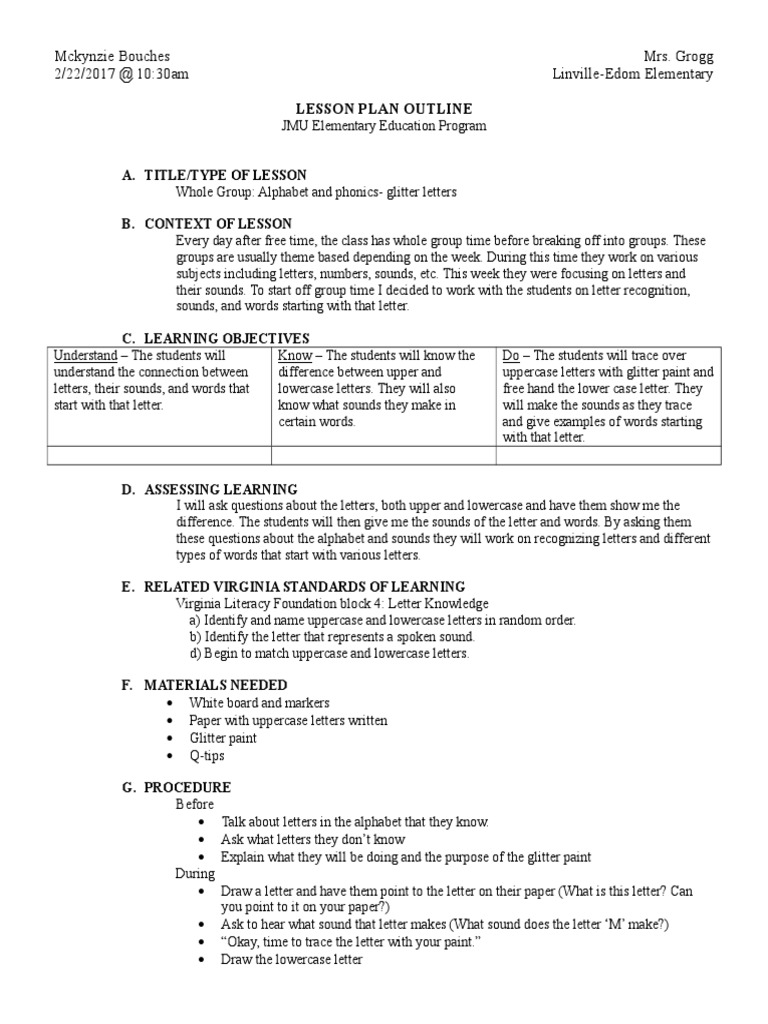 Mckynzie Bouches
2/22/2017 @ 10:30am

Mrs. Grogg
Linville-Edom Elementary

LESSON PLAN OUTLINE
JMU Elementary Education Program

A. TITLE/TYPE OF LESSON
Whole Group: Alphabet and phonics- glitter letters

B. CONTEXT OF LESSON
Every day after free time, the class has whole group time before breaking off into groups. These groups are usually theme based depending on the week. During this time they work on various subjects including letters, numbers, sounds, etc. This week they were focusing on letters and their sounds. To start off group time I decided to work with the students on letter recognition, sounds, and words starting with that letter.

C. LEARNING OBJECTIVES

| Understand – The students will understand the connection between letters, their sounds, and words that start with that letter. | Know – The students will know the difference between upper and lowercase letters. They will also know what sounds they make in certain words. | Do – The students will trace over uppercase letters with glitter paint and free hand the lower case letter. They will make the sounds as they trace and give examples of words starting with that letter. |
|---|---|---|
| | | |

D. ASSESSING LEARNING
I will ask questions about the letters, both upper and lowercase and have them show me the difference. The students will then give me the sounds of the letter and words. By asking them these questions about the alphabet and sounds they will work on recognizing letters and different types of words that start with various letters.

E. RELATED VIRGINIA STANDARDS OF LEARNING
Virginia Literacy Foundation block 4: Letter Knowledge
a) Identify and name uppercase and lowercase letters in random order.
b) Identify the letter that represents a spoken sound.
d) Begin to match uppercase and lowercase letters.

F. MATERIALS NEEDED
• White board and markers
• Paper with uppercase letters written
• Glitter paint
• Q-tips

G. PROCEDURE
Before
• Talk about letters in the alphabet that they know.
• Ask what letters they don't know
• Explain what they will be doing and the purpose of the glitter paint
During
• Draw a letter and have them point to the letter on their paper (What is this letter? Can you point to it on your paper?)
• Ask to hear what sound that letter makes (What sound does the letter 'M' make?)
• "Okay, time to trace the letter with your paint."
• Draw the lowercase letter